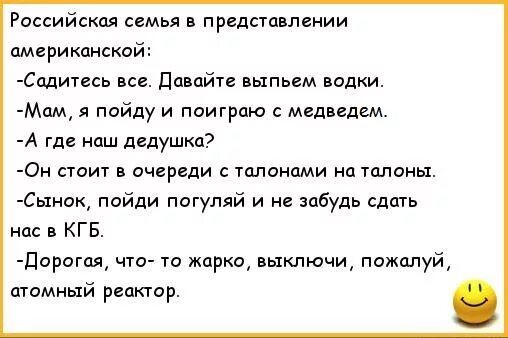 Российская семья в представлении американской:

-Садитесь все. Давайте выпьем водки.

-Мам, я пойду и поиграю с медведем.

-А где наш дедушка?

-Он стоит в очереди с талонами на талоны.

-Сынок, пойди погуляй и не забудь сдать нас в КГБ.

-Дорогая, что- то жарко, выключи, пожалуй, атомный реактор.